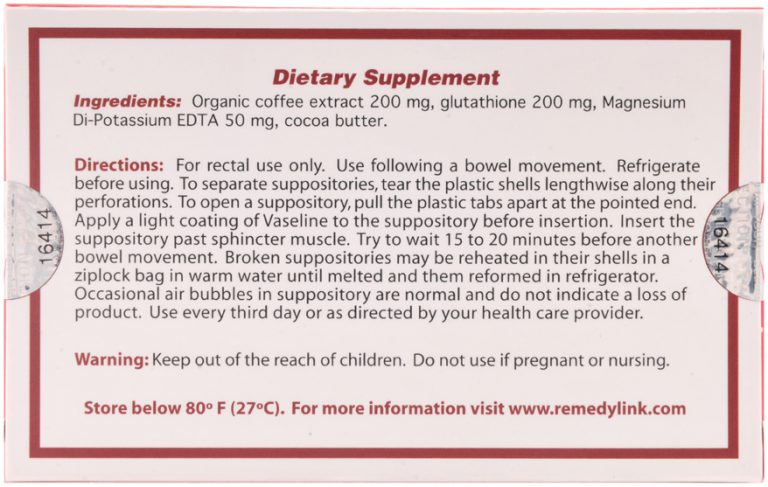 Dietary Supplement

Ingredients: Organic coffee extract 200 mg, glutathione 200 mg, Magnesium Di-Potassium EDTA 50 mg, cocoa butter.

Directions: For rectal use only. Use following a bowel movement. Refrigerate before using. To separate suppositories, tear the plastic shells lengthwise along their perforations. To open a suppository, pull the plastic tabs apart at the pointed end. Apply a light coating of Vaseline to the suppository before insertion. Insert the suppository past sphincter muscle. Try to wait 15 to 20 minutes before another bowel movement. Broken suppositories may be reheated in their shells in a ziplock bag in warm water until melted and them reformed in refrigerator. Occasional air bubbles in suppository are normal and do not indicate a loss of product. Use every third day or as directed by your health care provider.

Warning: Keep out of the reach of children. Do not use if pregnant or nursing.

Store below 80° F (27°C). For more information visit www.remedylink.com

16414

16414